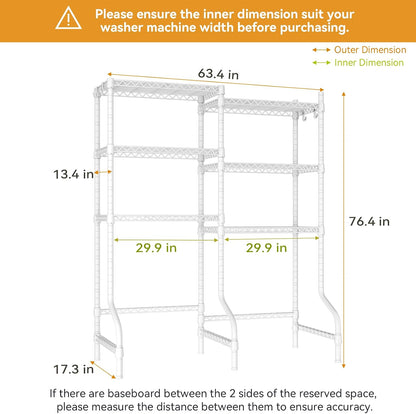 Please ensure the inner dimension suit your washer machine width before purchasing.

Outer Dimension
Inner Dimension

63.4 in

13.4 in

76.4 in

29.9 in

29.9 in

17.3 in

If there are baseboard between the 2 sides of the reserved space, please measure the distance between them to ensure accuracy.